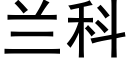 兰科